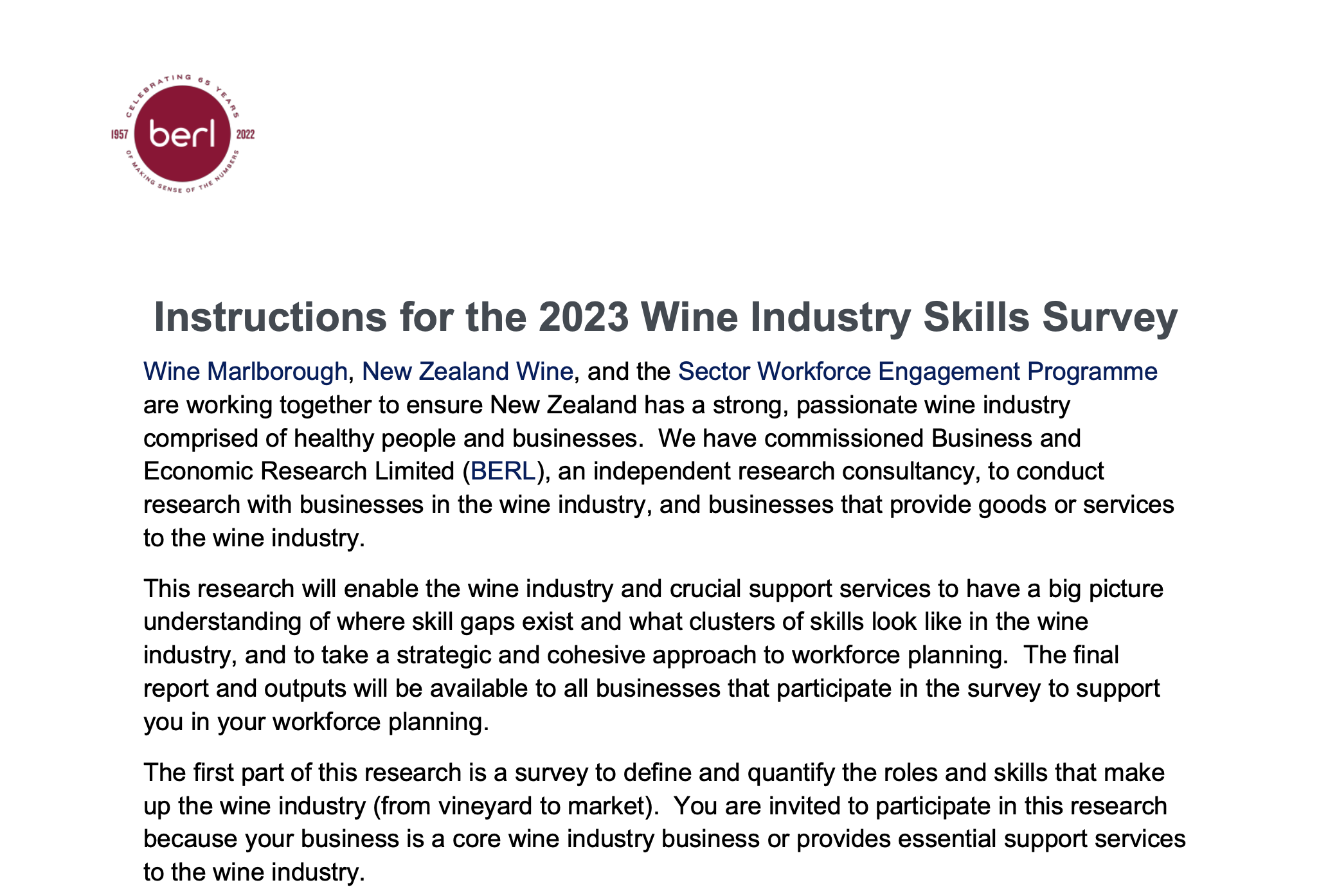 CELEBRATING 65 YEARS
1957 berl 2022
OF MAKING SENSE OF THE NUMBERS

Instructions for the 2023 Wine Industry Skills Survey

Wine Marlborough, New Zealand Wine, and the Sector Workforce Engagement Programme are working together to ensure New Zealand has a strong, passionate wine industry comprised of healthy people and businesses. We have commissioned Business and Economic Research Limited (BERL), an independent research consultancy, to conduct research with businesses in the wine industry, and businesses that provide goods or services to the wine industry.

This research will enable the wine industry and crucial support services to have a big picture understanding of where skill gaps exist and what clusters of skills look like in the wine industry, and to take a strategic and cohesive approach to workforce planning. The final report and outputs will be available to all businesses that participate in the survey to support you in your workforce planning.

The first part of this research is a survey to define and quantify the roles and skills that make up the wine industry (from vineyard to market). You are invited to participate in this research because your business is a core wine industry business or provides essential support services to the wine industry.